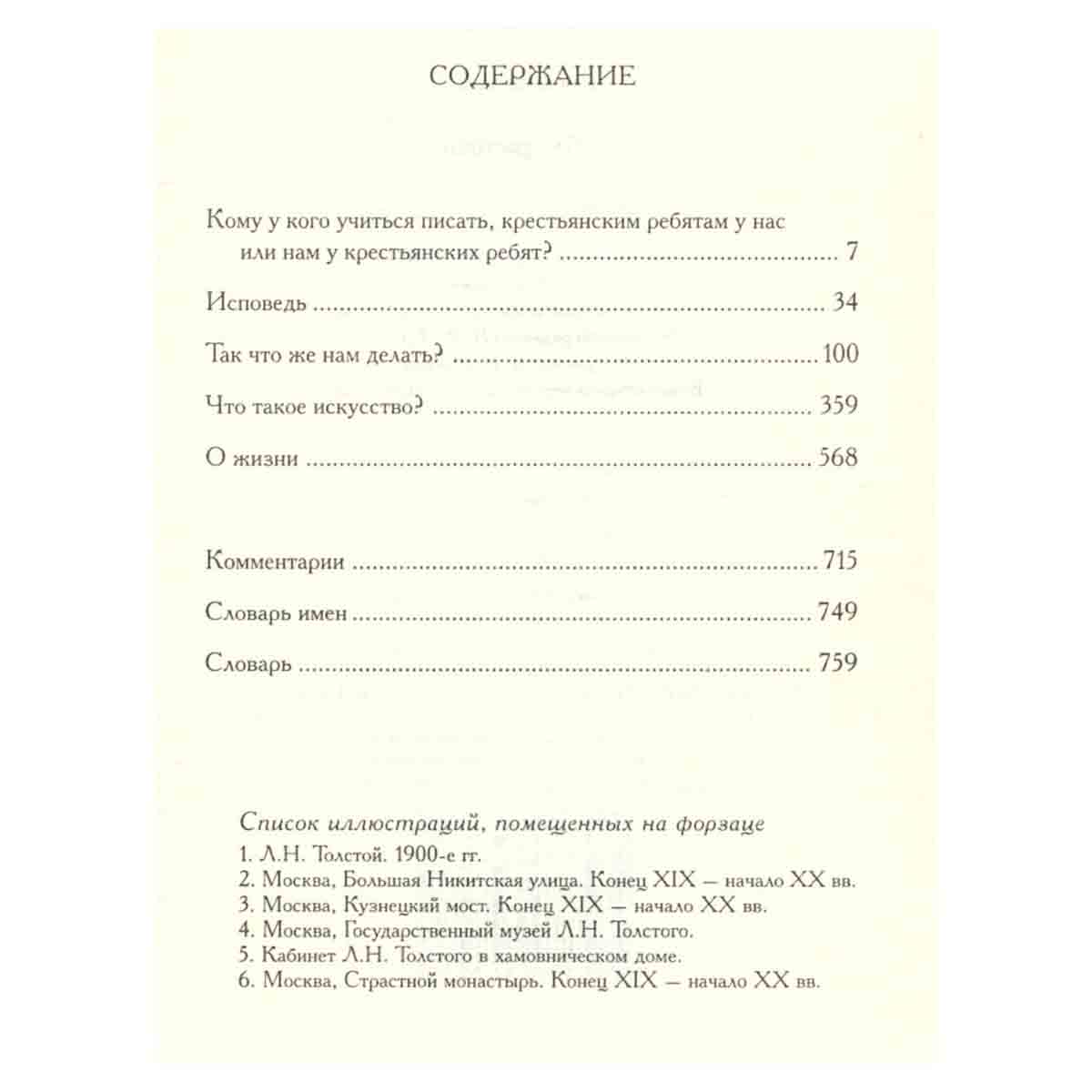 СОДЕРЖАНИЕ

Кому у кого учиться писать, крестьянским ребятам у нас или нам у крестьянских ребят? 7

Исповедь 34

Так что же нам делать? 100

Что такое искусство? 359

О жизни 568

Комментарии 715

Словарь имен 749

Словарь 759

Список иллюстраций, помещенных на форзаце
1. Л.Н. Толстой. 1900-е гг.
2. Москва, Большая Никитская улица. Конец XIX — начало XX вв.
3. Москва, Кузнецкий мост. Конец XIX — начало XX вв.
4. Москва, Государственный музей Л.Н. Толстого.
5. Кабинет Л.Н. Толстого в хамовническом доме.
6. Москва, Страстной монастырь. Конец XIX — начало XX вв.